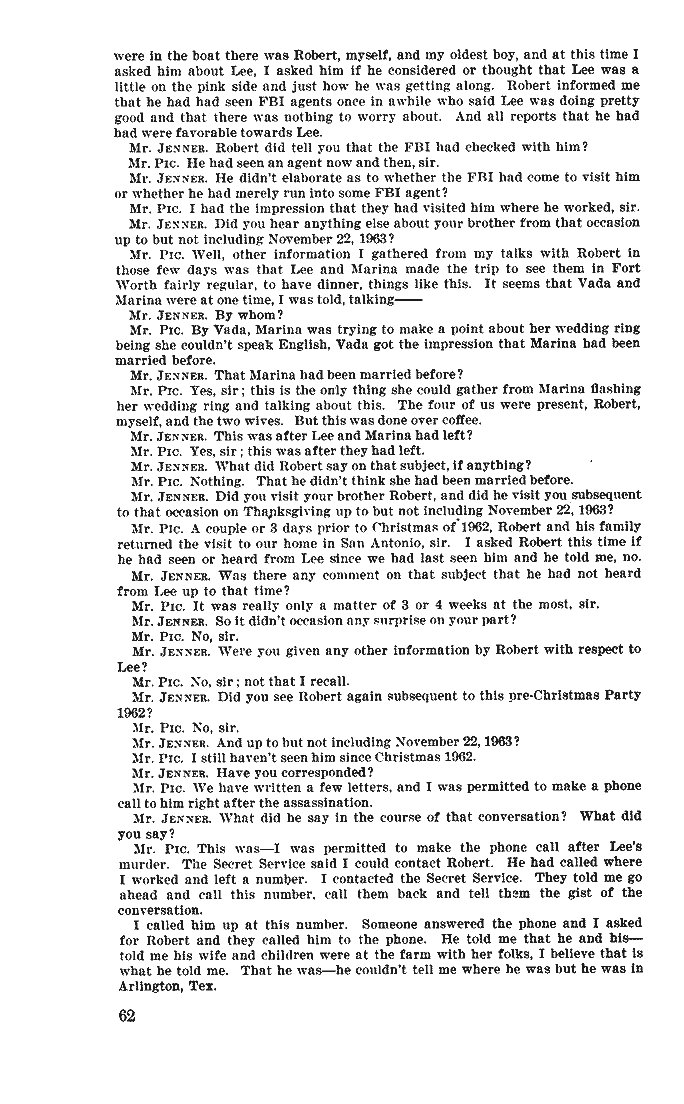 were in the boat there was Robert, myself, and my oldest boy, and at this time I asked him about Lee, I asked him if he considered or thought that Lee was a little on the pink side and just how he was getting along. Robert informed me that he had had seen FBI agents once in awhile who said Lee was doing pretty good and that there was nothing to worry about. And all reports that he had had were favorable towards Lee.

Mr. JENNER. Robert did tell you that the FBI had checked with him?

Mr. PIC. He had seen an agent now and then, sir.

Mr. JENNER. He didn't elaborate as to whether the FBI had come to visit him or whether he had merely run into some FBI agent?

Mr. PIC. I had the impression that they had visited him where he worked, sir.

Mr. JENNER. Did you hear anything else about your brother from that occasion up to but not including November 22, 1963?

Mr. PIC. Well, other information I gathered from my talks with Robert in those few days was that Lee and Marina made the trip to see them in Fort Worth fairly regular, to have dinner, things like this. It seems that Vada and Marina were at one time, I was told, talking——

Mr. JENNER. By whom?

Mr. PIC. By Vada, Marina was trying to make a point about her wedding ring being she couldn't speak English, Vada got the impression that Marina had been married before.

Mr. JENNER. That Marina had been married before?

Mr. PIC. Yes, sir; this is the only thing she could gather from Marina flashing her wedding ring and talking about this. The four of us were present, Robert, myself, and the two wives. But this was done over coffee.

Mr. JENNER. This was after Lee and Marina had left?

Mr. PIC. Yes, sir; this was after they had left.

Mr. JENNER. What did Robert say on that subject, if anything?

Mr. PIC. Nothing. That he didn't think she had been married before.

Mr. JENNER. Did you visit your brother Robert, and did he visit you subsequent to that occasion on Thanksgiving up to but not including November 22, 1963?

Mr. PIC. A couple or 3 days prior to Christmas of 1962, Robert and his family returned the visit to our home in San Antonio, sir. I asked Robert this time if he had seen or heard from Lee since we had last seen him and he told me, no.

Mr. JENNER. Was there any comment on that subject that he had not heard from Lee up to that time?

Mr. PIC. It was really only a matter of 3 or 4 weeks at the most, sir.

Mr. JENNER. So it didn't occasion any surprise on your part?

Mr. PIC. No, sir.

Mr. JENNER. Were you given any other information by Robert with respect to Lee?

Mr. PIC. No, sir; not that I recall.

Mr. JENNER. Did you see Robert again subsequent to this pre-Christmas Party 1962?

Mr. PIC. No, sir.

Mr. JENNER. And up to but not including November 22, 1963?

Mr. PIC. I still haven't seen him since Christmas 1962.

Mr. JENNER. Have you corresponded?

Mr. PIC. We have written a few letters, and I was permitted to make a phone call to him right after the assassination.

Mr. JENNER. What did he say in the course of that conversation? What did you say?

Mr. PIC. This was—I was permitted to make the phone call after Lee's murder. The Secret Service said I could contact Robert. He had called where I worked and left a number. I contacted the Secret Service. They told me go ahead and call this number, call them back and tell them the gist of the conversation.

I called him up at this number. Someone answered the phone and I asked for Robert and they called him to the phone. He told me that he and his—told me his wife and children were at the farm with her folks, I believe that is what he told me. That he was—he couldn't tell me where he was but he was in Arlington, Tex.

62